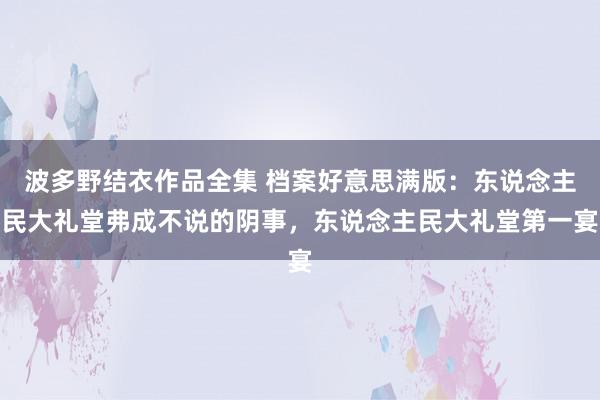 波多野结衣作品全集 档案好意思满版：东说念主民大礼堂弗成不说的阴事，东说念主民大礼堂第一宴宴